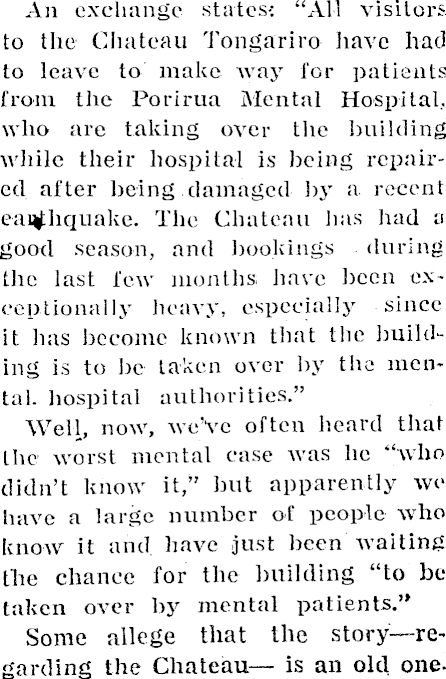 An exchange states: "All visitors to the Chateau Tongariro have had to leave to make way for patients from the Porirua Mental Hospital, who are taking over the building while their hospital is being repaired after being damaged by a recent earthquake. The Chateau has had a good season, and bookings during the last few months have been exceptionally heavy, especially since it has become known that the building is to be taken over by the mental. hospital authorities."

Well, now, we've often heard that the worst mental case was he "who didn't know it," but apparently we have a large number of people who know it and have just been waiting the chance for the building "to be taken over by mental patients."

Some allege that the story—regarding the Chateau— is an old one.